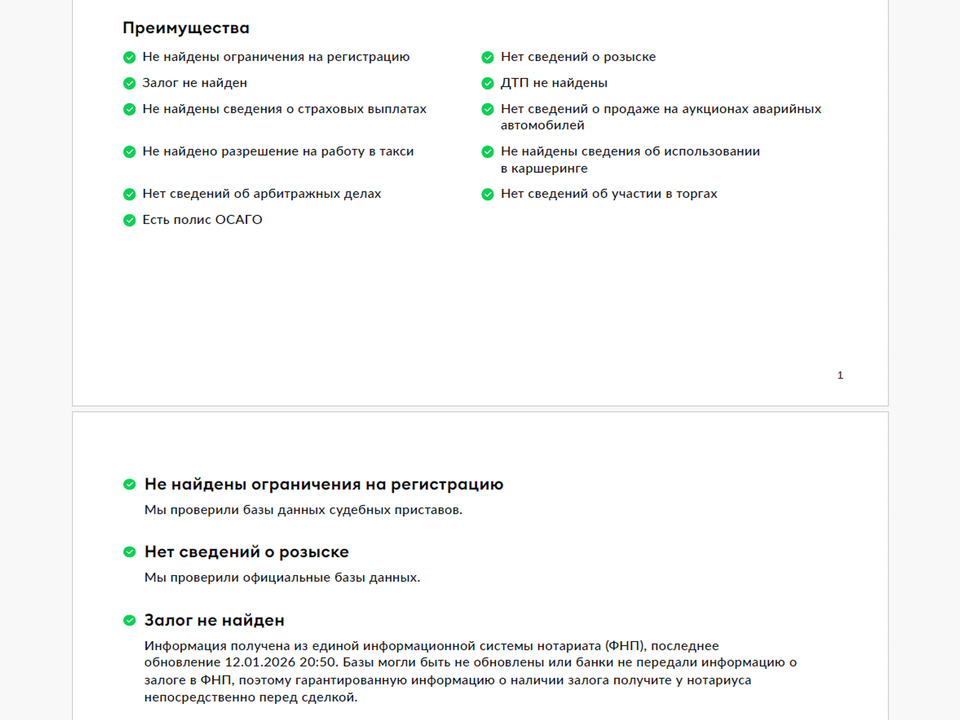 Преимущества

Не найдены ограничения на регистрацию

Залог не найден

Не найдены сведения о страховых выплатах

Не найдено разрешение на работу в такси

Нет сведений об арбитражных делах

Есть полис ОСАГО

Нет сведений о розыске

ДТП не найдены

Нет сведений о продаже на аукционах аварийных автомобилей

Не найдены сведения об использовании в каршеринге

Нет сведений об участии в торгах

1

Не найдены ограничения на регистрацию

Мы проверили базы данных судебных приставов.

Нет сведений о розыске

Мы проверили официальные базы данных.

Залог не найден

Информация получена из единой информационной системы нотариата (ФНП), последнее обновление 12.01.2026 20:50. Базы могли быть не обновлены или банки не передали информацию о залоге в ФНП, поэтому гарантированную информацию о наличии залога получите у нотариуса непосредственно перед сделкой.